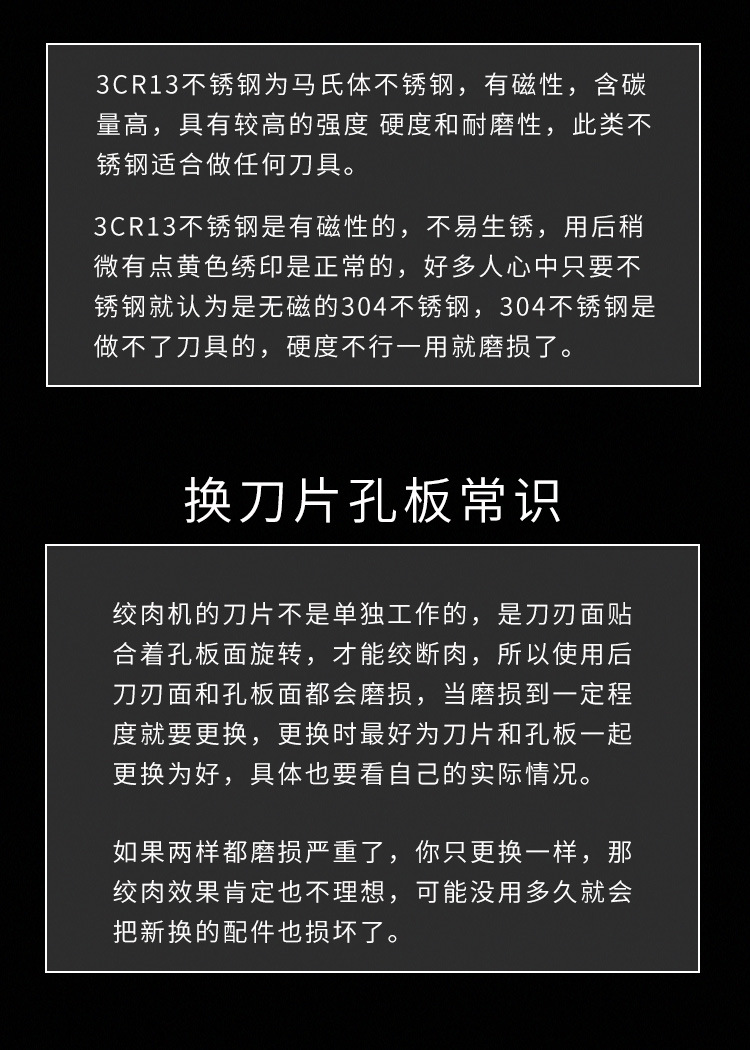 3CR13不锈钢为马氏体不锈钢，有磁性，含碳量高，具有较高的强度 硬度和耐磨性，此类不锈钢适合做任何刀具。

3CR13不锈钢是有磁性的，不易生锈，用后稍微有点黄色绣印是正常的，好多人心中只要不锈钢就认为是无磁的304不锈钢，304不锈钢是做不了刀具的，硬度不行一用就磨损了。

换刀片孔板常识

绞肉机的刀片不是单独工作的，是刀刃面贴合着孔板面旋转，才能绞断肉，所以使用后刀刃面和孔板面都会磨损，当磨损到一定程度就要更换，更换时最好为刀片和孔板一起更换为好，具体也要看自己的实际情况。

如果两样都磨损严重了，你只更换一样，那绞肉效果肯定也不理想，可能没用多久就会把新换的配件也损坏了。